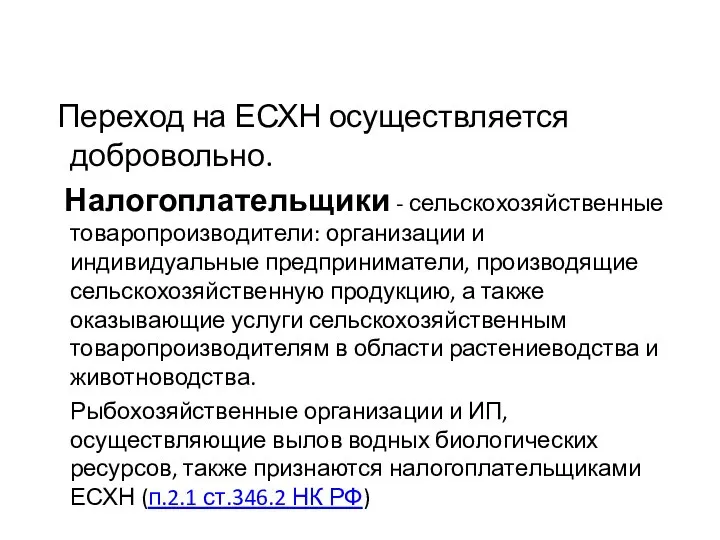 Переход на ЕСХН осуществляется добровольно.

Налогоплательщики - сельскохозяйственные товаропроизводители: организации и индивидуальные предприниматели, производящие сельскохозяйственную продукцию, а также оказывающие услуги сельскохозяйственным товаропроизводителям в области растениеводства и животноводства.

Рыбохозяйственные организации и ИП, осуществляющие вылов водных биологических ресурсов, также признаются налогоплательщиками ЕСХН (п.2.1 ст.346.2 НК РФ)